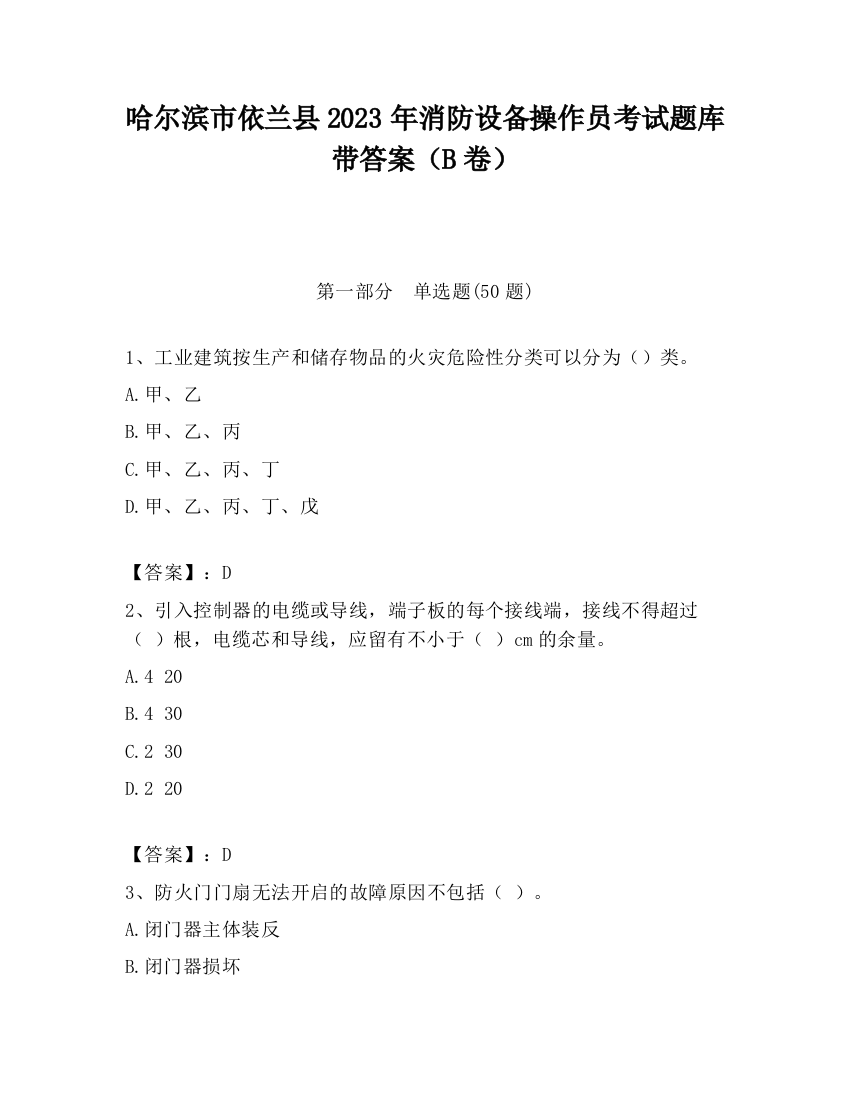 哈尔滨市依兰县2023年消防设备操作员考试题库带答案（B卷）

第一部分　单选题(50题)

1、工业建筑按生产和储存物品的火灾危险性分类可以分为（）类。

A.甲、乙

B.甲、乙、丙

C.甲、乙、丙、丁

D.甲、乙、丙、丁、戊

【答案】：D

2、引入控制器的电缆或导线，端子板的每个接线端，接线不得超过（　）根，电缆芯和导线，应留有不小于（　）cm的余量。

A.4 20

B.4 30

C.2 30

D.2 20

【答案】：D

3、防火门门扇无法开启的故障原因不包括（　）。

A.闭门器主体装反

B.闭门器损坏